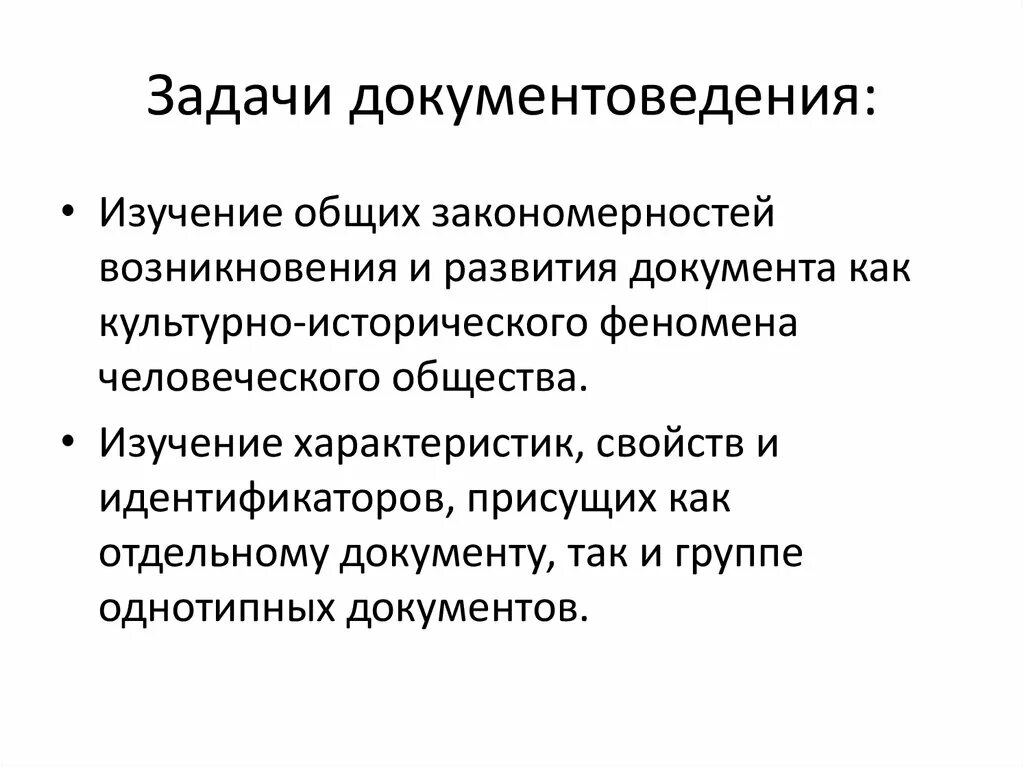 Задачи документоведения:

• Изучение общих закономерностей возникновения и развития документа как культурно-исторического феномена человеческого общества.
• Изучение характеристик, свойств и идентификаторов, присущих как отдельному документу, так и группе однотипных документов.